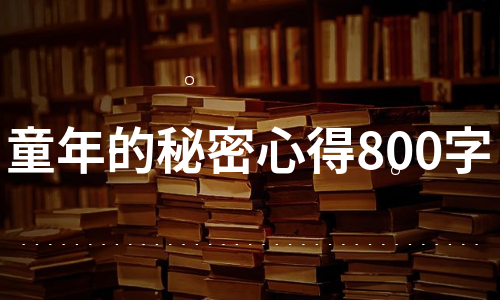 童年的秘密心得800字